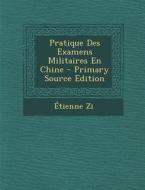 Pratique Des Examens Militaires En Chine - Primary Source Edition

Étienne Zi